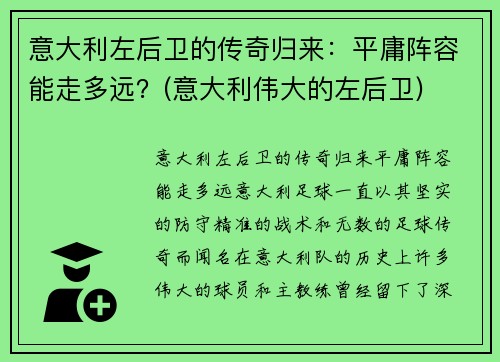 意大利左后卫的传奇归来：平庸阵容能走多远？(意大利伟大的左后卫)

意大利左后卫的传奇归来平庸阵容能走多远意大利足球一直以其坚实的防守精准的战术和无数的足球传奇而闻名在意大利队的历史上许多伟大的球员和主教练曾经留下了深